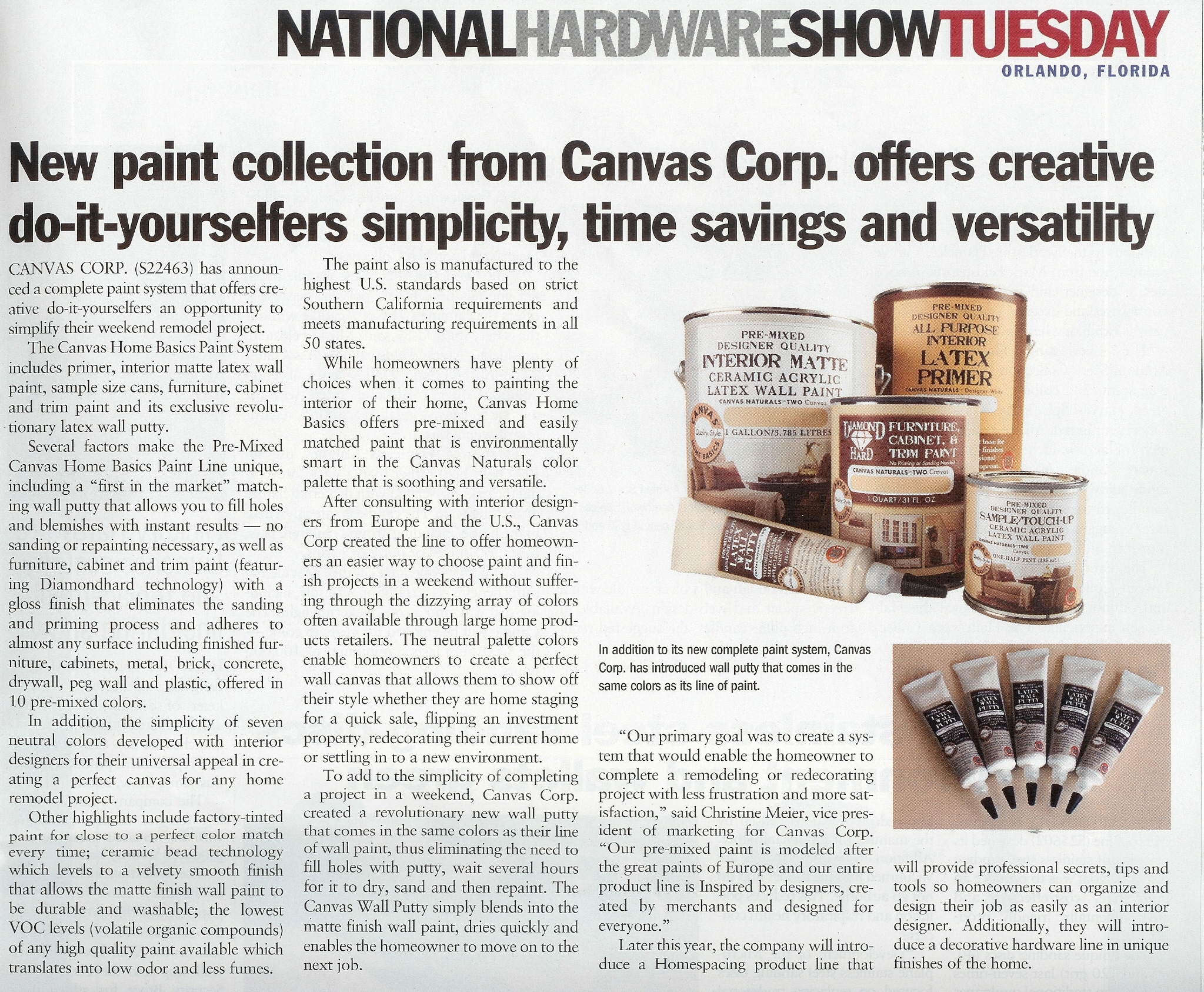 NATIONALHARDWARESHOWTUESDAY
ORLANDO, FLORIDA

New paint collection from Canvas Corp. offers creative do-it-yourselfers simplicity, time savings and versatility

CANVAS CORP. (S22463) has announced a complete paint system that offers creative do-it-yourselfers an opportunity to simplify their weekend remodel project.

The Canvas Home Basics Paint System includes primer, interior matte latex wall paint, sample size cans, furniture, cabinet and trim paint and its exclusive revolutionary latex wall putty.

Several factors make the Pre-Mixed Canvas Home Basics Paint Line unique, including a "first in the market" matching wall putty that allows you to fill holes and blemishes with instant results — no sanding or repainting necessary, as well as furniture, cabinet and trim paint (featuring Diamondhard technology) with a gloss finish that eliminates the sanding and priming process and adheres to almost any surface including finished furniture, cabinets, metal, brick, concrete, drywall, peg wall and plastic, offered in 10 pre-mixed colors.

In addition, the simplicity of seven neutral colors developed with interior designers for their universal appeal in creating a perfect canvas for any home remodel project.

Other highlights include factory-tinted paint for close to a perfect color match every time; ceramic bead technology which levels to a velvety smooth finish that allows the matte finish wall paint to be durable and washable; the lowest VOC levels (volatile organic compounds) of any high quality paint available which translates into low odor and less fumes.

The paint also is manufactured to the highest U.S. standards based on strict Southern California requirements and meets manufacturing requirements in all 50 states.

While homeowners have plenty of choices when it comes to painting the interior of their home, Canvas Home Basics offers pre-mixed and easily matched paint that is environmentally smart in the Canvas Naturals color palette that is soothing and versatile.

After consulting with interior designers from Europe and the U.S., Canvas Corp created the line to offer homeowners an easier way to choose paint and finish projects in a weekend without suffering through the dizzying array of colors often available through large home products retailers. The neutral palette colors enable homeowners to create a perfect wall canvas that allows them to show off their style whether they are home staging for a quick sale, flipping an investment property, redecorating their current home or settling in to a new environment.

To add to the simplicity of completing a project in a weekend, Canvas Corp. created a revolutionary new wall putty that comes in the same colors as their line of wall paint, thus eliminating the need to fill holes with putty, wait several hours for it to dry, sand and then repaint. The Canvas Wall Putty simply blends into the matte finish wall paint, dries quickly and enables the homeowner to move on to the next job.

PRE-MIXED
DESIGNER QUALITY
INTERIOR MATTE
CERAMIC ACRYLIC
LATEX WALL PAINT
CANVAS NATURALS TWO Canvas
1 GALLON/3.785 LITRES

PRE-MIXED
DESIGNER QUALITY
ALL PURPOSE
INTERIOR
LATEX
PRIMER

DIAMOND HARD FURNITURE, CABINET, & TRIM PAINT
CANVAS NATURALS TWO Canvas
1 QUART/31 FL. OZ

PRE-MIXED
DESIGNER QUALITY
SAMPLE/TOUCH-UP
CERAMIC ACRYLIC
LATEX WALL PAINT
ONE-HALF PINT

LATEX WALL PUTTY

In addition to its new complete paint system, Canvas Corp. has introduced wall putty that comes in the same colors as its line of paint.

"Our primary goal was to create a system that would enable the homeowner to complete a remodeling or redecorating project with less frustration and more satisfaction," said Christine Meier, vice president of marketing for Canvas Corp. "Our pre-mixed paint is modeled after the great paints of Europe and our entire product line is Inspired by designers, created by merchants and designed for everyone."

Later this year, the company will introduce a Homespacing product line that will provide professional secrets, tips and tools so homeowners can organize and design their job as easily as an interior designer. Additionally, they will introduce a decorative hardware line in unique finishes of the home.